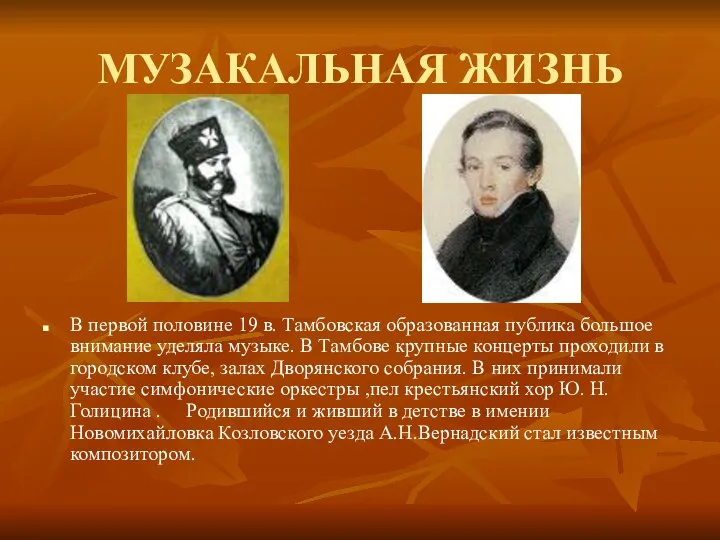 МУЗАКАЛЬНАЯ ЖИЗНЬ

В первой половине 19 в. Тамбовская образованная публика большое внимание уделяла музыке. В Тамбове крупные концерты проходили в городском клубе, залах Дворянского собрания. В них принимали участие симфонические оркестры ,пел крестьянский хор Ю. Н. Голицина . Родившийся и живший в детстве в имении Новомихайловка Козловского уезда А.Н.Вернадский стал известным композитором.